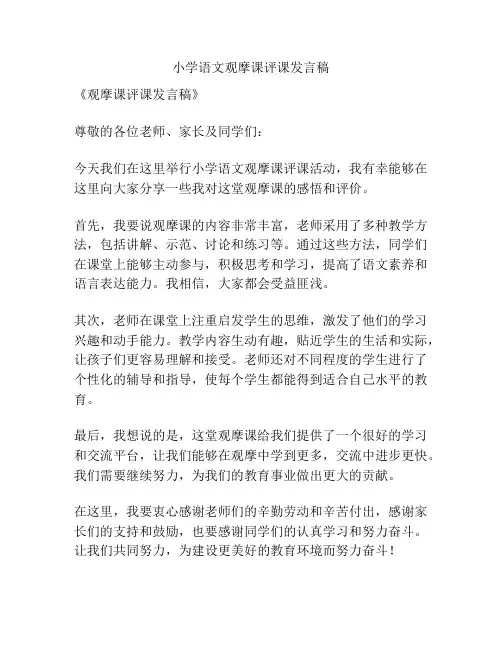 小学语文观摩课评课发言稿

《观摩课评课发言稿》

尊敬的各位老师、家长及同学们：

今天我们在这里举行小学语文观摩课评课活动，我有幸能够在这里向大家分享一些我对这堂观摩课的感悟和评价。

首先，我要说观摩课的内容非常丰富，老师采用了多种教学方法，包括讲解、示范、讨论和练习等。通过这些方法，同学们在课堂上能够主动参与，积极思考和学习，提高了语文素养和语言表达能力。我相信，大家都会受益匪浅。

其次，老师在课堂上注重启发学生的思维，激发了他们的学习兴趣和动手能力。教学内容生动有趣，贴近学生的生活和实际，让孩子们更容易理解和接受。老师还对不同程度的学生进行了个性化的辅导和指导，使每个学生都能得到适合自己水平的教育。

最后，我想说的是，这堂观摩课给我们提供了一个很好的学习和交流平台，让我们能够在观摩中学到更多，交流中进步更快。我们需要继续努力，为我们的教育事业做出更大的贡献。

在这里，我要衷心感谢老师们的辛勤劳动和辛苦付出，感谢家长们的支持和鼓励，也要感谢同学们的认真学习和努力奋斗。让我们共同努力，为建设更美好的教育环境而努力奋斗！